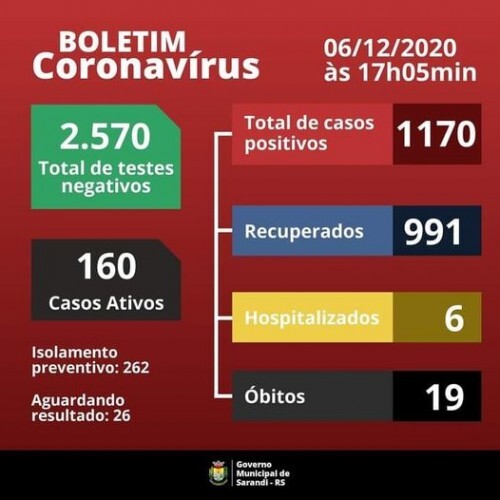 BOLETIM
Coronavírus

06/12/2020
às 17h05min

2.570
Total de testes negativos

160
Casos Ativos

Isolamento preventivo: 262

Aguardando resultado: 26

Total de casos positivos 1170

Recuperados 991

Hospitalizados 6

Óbitos 19

Governo Municipal de Sarandi - RS